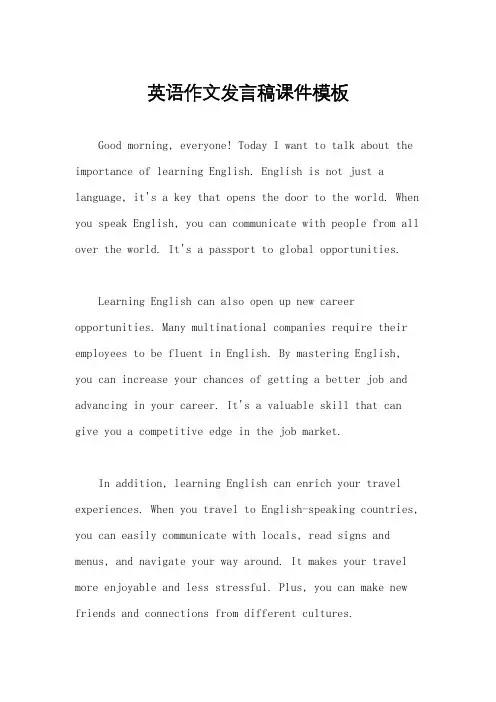 英语作文发言稿课件模板

Good morning, everyone! Today I want to talk about the importance of learning English. English is not just a language, it's a key that opens the door to the world. When you speak English, you can communicate with people from all over the world. It's a passport to global opportunities.

Learning English can also open up new career opportunities. Many multinational companies require their employees to be fluent in English. By mastering English, you can increase your chances of getting a better job and advancing in your career. It's a valuable skill that can give you a competitive edge in the job market.

In addition, learning English can enrich your travel experiences. When you travel to English-speaking countries, you can easily communicate with locals, read signs and menus, and navigate your way around. It makes your travel more enjoyable and less stressful. Plus, you can make new friends and connections from different cultures.